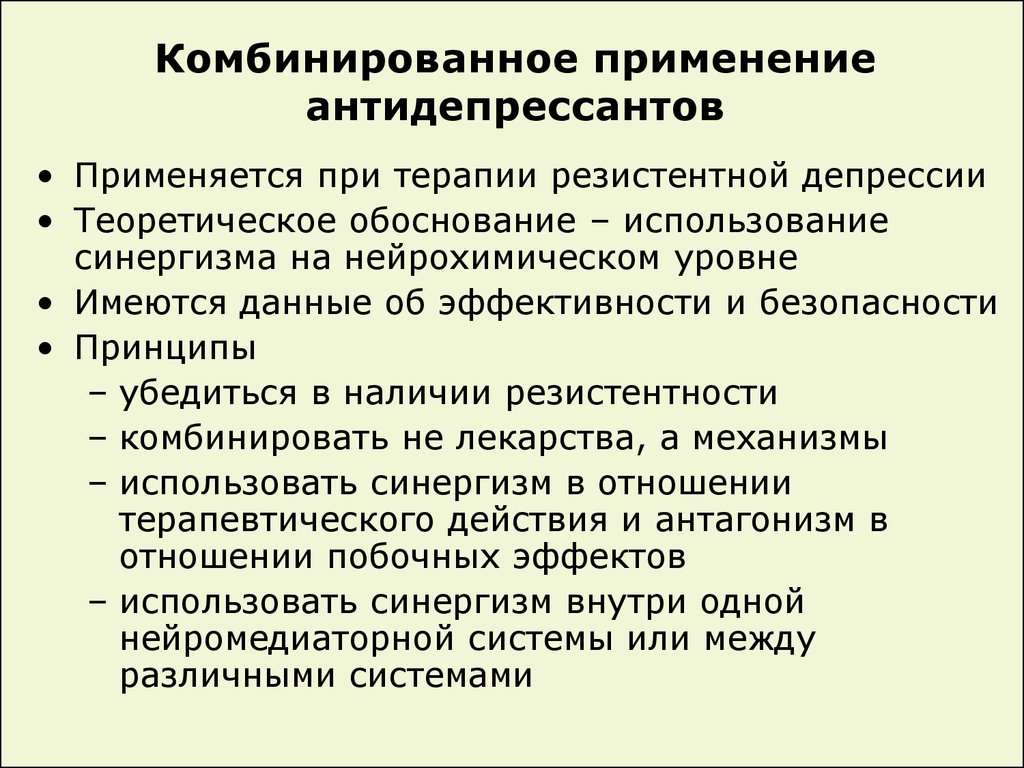 Комбинированное применение антидепрессантов

• Применяется при терапии резистентной депрессии
• Теоретическое обоснование – использование синергизма на нейрохимическом уровне
• Имеются данные об эффективности и безопасности
• Принципы
– убедиться в наличии резистентности
– комбинировать не лекарства, а механизмы
– использовать синергизм в отношении терапевтического действия и антагонизм в отношении побочных эффектов
– использовать синергизм внутри одной нейромедиаторной системы или между различными системами